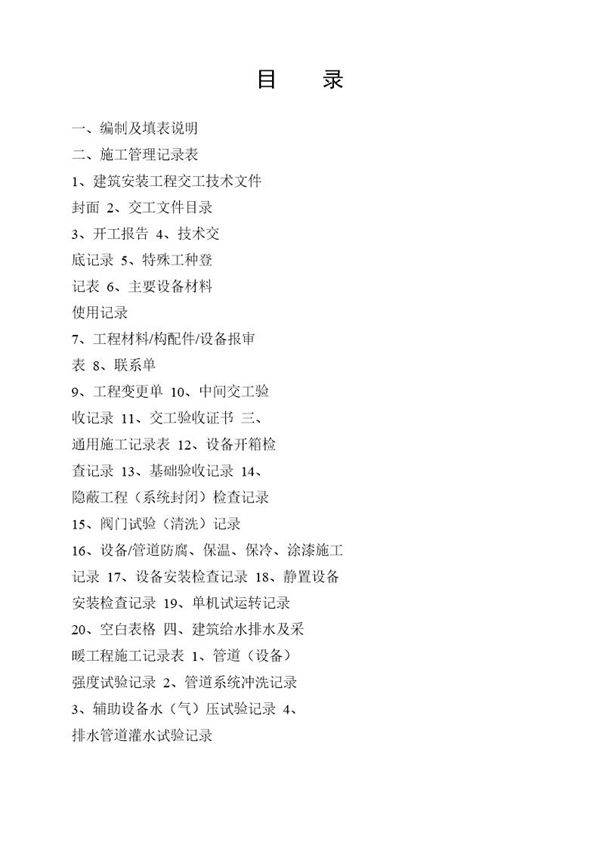 目　录

一、编制及填表说明

二、施工管理记录表

1、建筑安装工程交工技术文件

封面 2、交工文件目录

3、开工报告 4、技术交

底记录 5、特殊工种登

记表 6、主要设备材料

使用记录

7、工程材料/构配件/设备报审

表 8、联系单

9、工程变更单 10、中间交工验

收记录 11、交工验收证书 三、

通用施工记录表 12、设备开箱检

查记录 13、基础验收记录 14、

隐蔽工程（系统封闭）检查记录

15、阀门试验（清洗）记录

16、设备/管道防腐、保温、保冷、涂漆施工

记录 17、设备安装检查记录 18、静置设备

安装检查记录 19、单机试运转记录

20、空白表格 四、建筑给水排水及采

暖工程施工记录表 1、管道（设备）

强度试验记录 2、管道系统冲洗记录

3、辅助设备水（气）压试验记录 4、

排水管道灌水试验记录